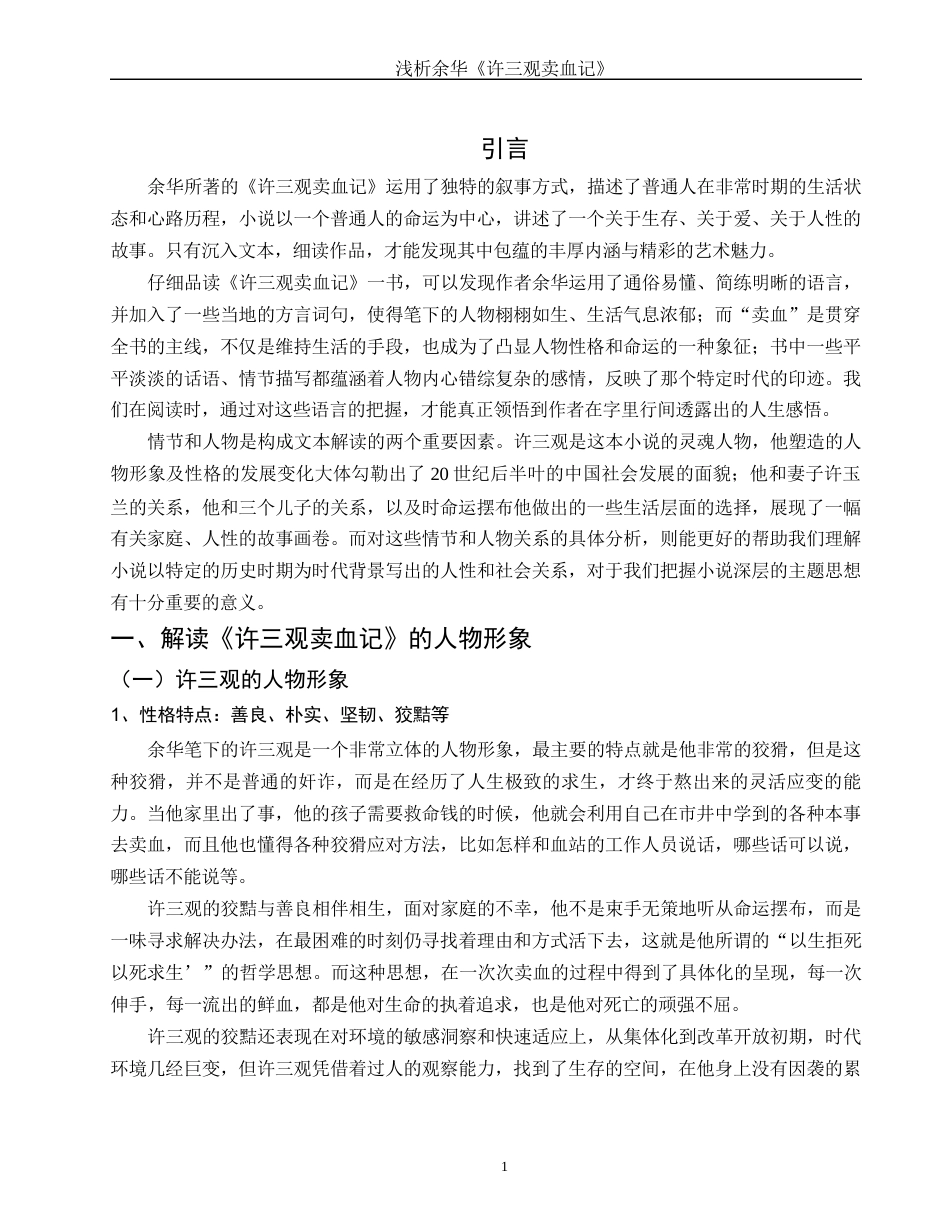 浅析余华《许三观卖血记》

引言

余华所著的《许三观卖血记》运用了独特的叙事方式，描述了普通人在非常时期的生活状态和心路历程，小说以一个普通人的命运为中心，讲述了一个关于生存、关于爱、关于人性的故事。只有沉入文本，细读作品，才能发现其中包蕴的丰厚内涵与精彩的艺术魅力。

仔细品读《许三观卖血记》一书，可以发现作者余华运用了通俗易懂、简练明晰的语言，并加入了一些当地的方言词句，使得笔下的人物栩栩如生、生活气息浓郁；而“卖血”是贯穿全书的主线，不仅是维持生活的手段，也成为了凸显人物性格和命运的一种象征；书中一些平平淡淡的话语、情节描写都蕴涵着人物内心错综复杂的感情，反映了那个特定时代的印迹。我们在阅读时，通过对这些语言的把握，才能真正领悟到作者在字里行间透露出的人生感悟。

情节和人物是构成文本解读的两个重要因素。许三观是这本小说的灵魂人物，他塑造的人物形象及性格的发展变化大体勾勒出了 20 世纪后半叶的中国社会发展的面貌；他和妻子许玉兰的关系，他和三个儿子的关系，以及时命运摆布他做出的一些生活层面的选择，展现了一幅有关家庭、人性的故事画卷。而对这些情节和人物关系的具体分析，则能更好的帮助我们理解小说以特定的历史时期为时代背景写出的人性和社会关系，对于我们把握小说深层的主题思想有十分重要的意义。

一、解读《许三观卖血记》的人物形象

（一）许三观的人物形象

1、性格特点：善良、朴实、坚韧、狡黠等

余华笔下的许三观是一个非常立体的人物形象，最主要的特点就是他非常的狡猾，但是这种狡猾，并不是普通的奸诈，而是在经历了人生极致的求生，才终于熬出来的灵活应变的能力。当他家里出了事，他的孩子需要救命钱的时候，他就会利用自己在市井中学到的各种本事去卖血，而且他也懂得各种狡猾应对方法，比如怎样和血站的工作人员说话，哪些话可以说，哪些话不能说等。

许三观的狡黠与善良相伴相生，面对家庭的不幸，他不是束手无策地听从命运摆布，而是一味寻求解决办法，在最困难的时刻仍寻找着理由和方式活下去，这就是他所谓的“以生拒死以死求生’”的哲学思想。而这种思想，在一次次卖血的过程中得到了具体化的呈现，每一次伸手，每一流出的鲜血，都是他对生命的执着追求，也是他对死亡的顽强不屈。

许三观的狡黠还表现在对环境的敏感洞察和快速适应上，从集体化到改革开放初期，时代环境几经巨变，但许三观凭借着过人的观察能力，找到了生存的空间，在他身上没有因袭的累

1